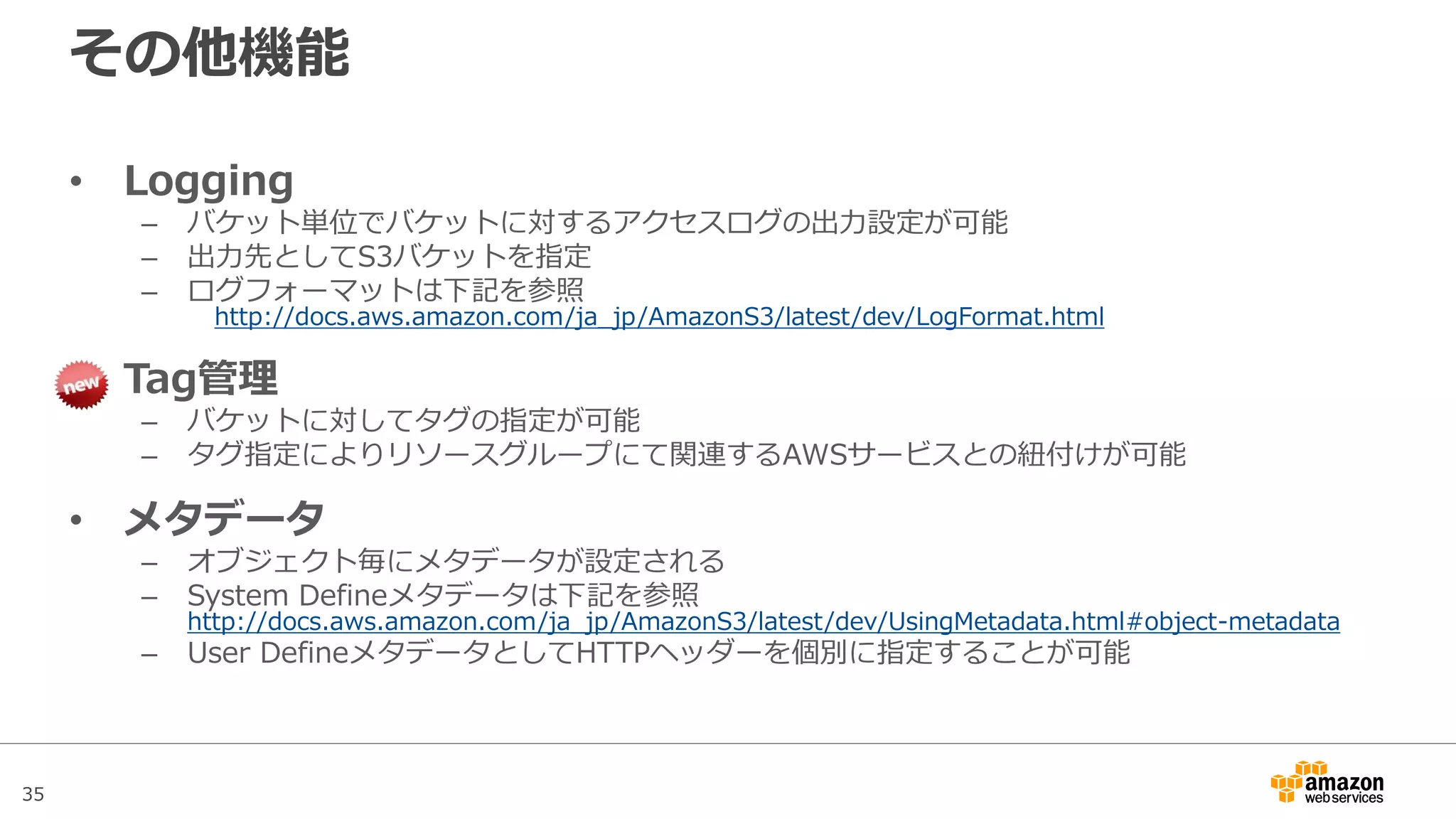 その他機能

• Logging
– バケット単位でバケットに対するアクセスログの出力設定が可能
– 出力先としてS3バケットを指定
– ログフォーマットは下記を参照
http://docs.aws.amazon.com/ja_jp/AmazonS3/latest/dev/LogFormat.html

new Tag管理
– バケットに対してタグの指定が可能
– タグ指定によりリソースグループにて関連するAWSサービスとの紐付けが可能

• メタデータ
– オブジェクト毎にメタデータが設定される
– System Defineメタデータは下記を参照
http://docs.aws.amazon.com/ja_jp/AmazonS3/latest/dev/UsingMetadata.html#object-metadata
– User DefineメタデータとしてHTTPヘッダーを個別に指定することが可能

35

amazon web services